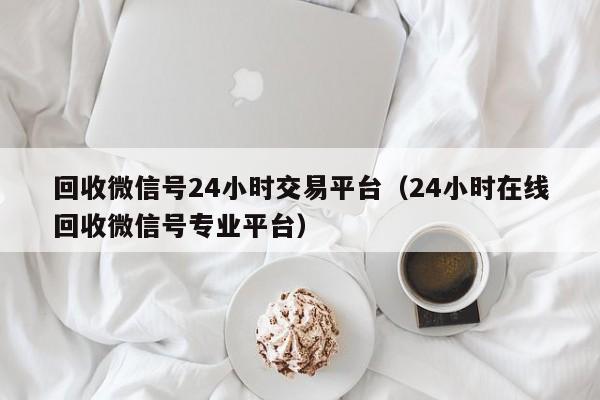 回收微信号24小时交易平台（24小时在线回收微信号专业平台）